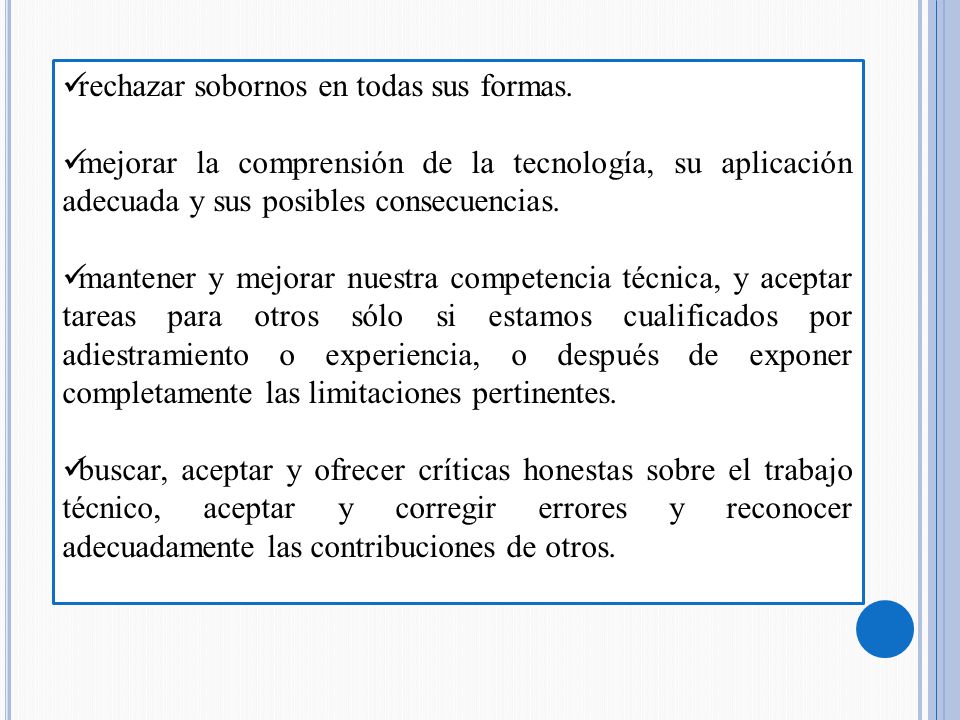 ✓rechazar sobornos en todas sus formas.

✓mejorar la comprensión de la tecnología, su aplicación adecuada y sus posibles consecuencias.

✓mantener y mejorar nuestra competencia técnica, y aceptar tareas para otros sólo si estamos cualificados por adiestramiento o experiencia, o después de exponer completamente las limitaciones pertinentes.

✓buscar, aceptar y ofrecer críticas honestas sobre el trabajo técnico, aceptar y corregir errores y reconocer adecuadamente las contribuciones de otros.